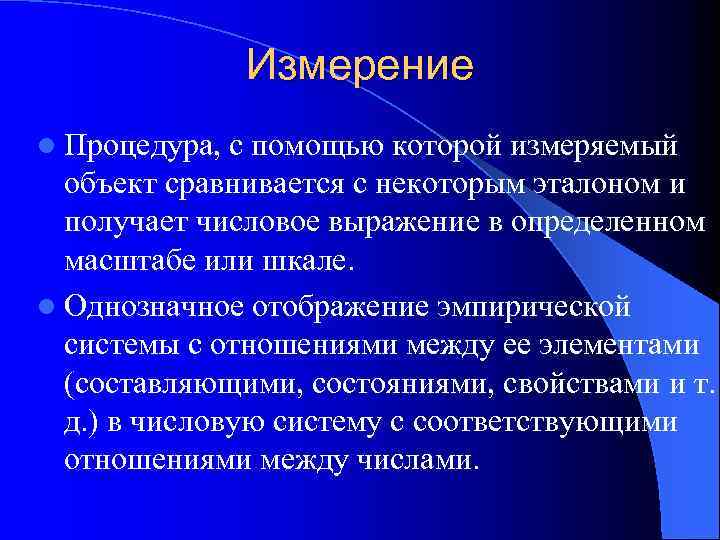 Измерение

Процедура, с помощью которой измеряемый объект сравнивается с некоторым эталоном и получает числовое выражение в определенном масштабе или шкале.

Однозначное отображение эмпирической системы с отношениями между ее элементами (составляющими, состояниями, свойствами и т. д.) в числовую систему с соответствующими отношениями между числами.